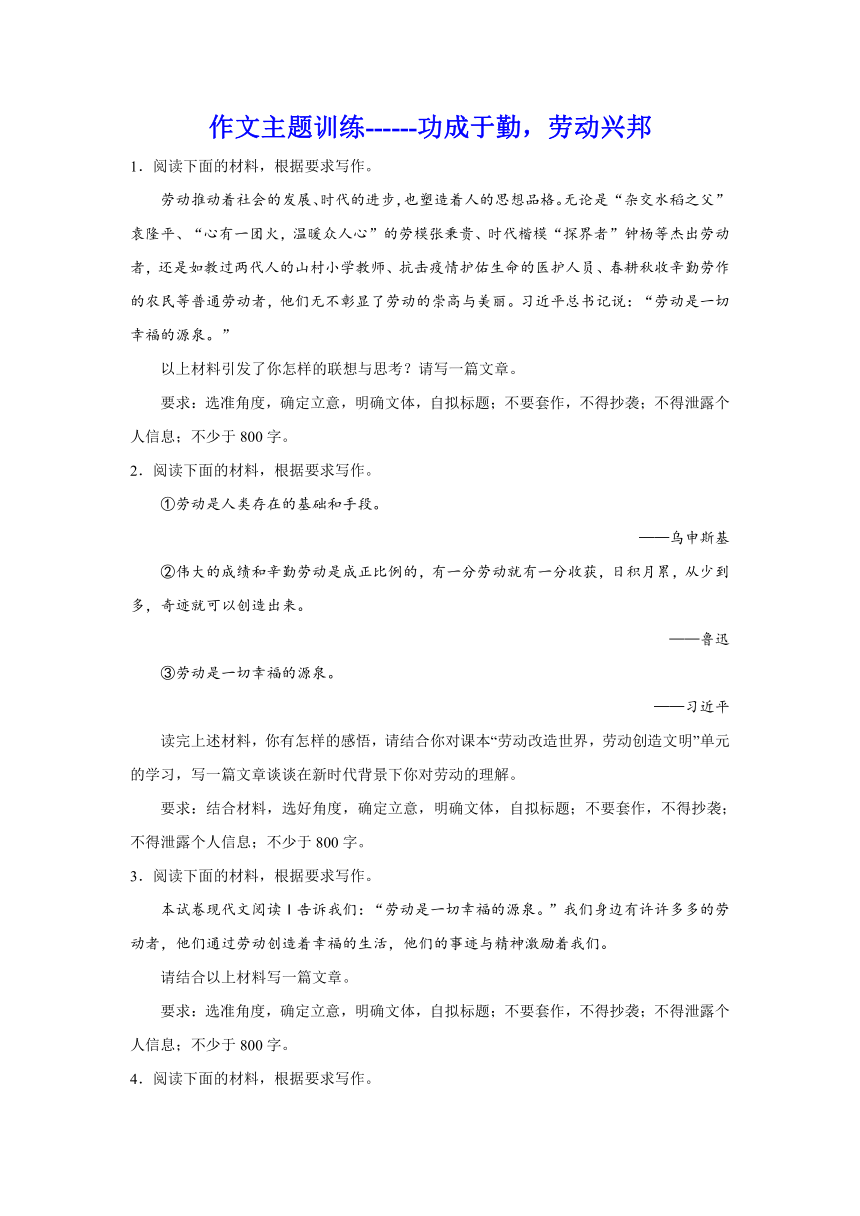 作文主题训练------功成于勤，劳动兴邦

1．阅读下面的材料，根据要求写作。

劳动推动着社会的发展、时代的进步，也塑造着人的思想品格。无论是“杂交水稻之父”袁隆平、“心有一团火，温暖众人心”的劳模张秉贵、时代楷模“探界者”钟杨等杰出劳动者，还是如教过两代人的山村小学教师、抗击疫情护佑生命的医护人员、春耕秋收辛勤劳作的农民等普通劳动者，他们无不彰显了劳动的崇高与美丽。习近平总书记说：“劳动是一切幸福的源泉。”

以上材料引发了你怎样的联想与思考？请写一篇文章。

要求：选准角度，确定立意，明确文体，自拟标题；不要套作，不得抄袭；不得泄露个人信息；不少于 800 字。

2．阅读下面的材料，根据要求写作。

①劳动是人类存在的基础和手段。

——乌申斯基

②伟大的成绩和辛勤劳动是成正比例的，有一分劳动就有一分收获，日积月累，从少到多，奇迹就可以创造出来。

——鲁迅

③劳动是一切幸福的源泉。

——习近平

读完上述材料，你有怎样的感悟，请结合你对课本“劳动改造世界，劳动创造文明”单元的学习，写一篇文章谈谈在新时代背景下你对劳动的理解。

要求：结合材料，选好角度，确定立意，明确文体，自拟标题；不要套作，不得抄袭；不得泄露个人信息；不少于 800 字。

3．阅读下面的材料，根据要求写作。

本试卷现代文阅读Ⅰ告诉我们：“劳动是一切幸福的源泉。”我们身边有许许多多的劳动者，他们通过劳动创造着幸福的生活，他们的事迹与精神激励着我们。

请结合以上材料写一篇文章。

要求：选准角度，确定立意，明确文体，自拟标题；不要套作，不得抄袭；不得泄露个人信息；不少于 800 字。

4．阅读下面的材料，根据要求写作。